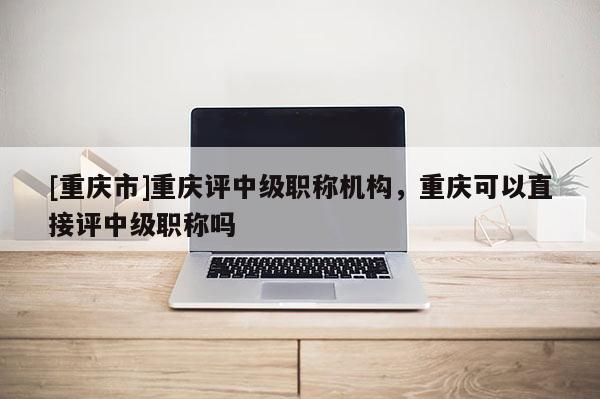 [重庆市]重庆评中级职称机构，重庆可以直接评中级职称吗